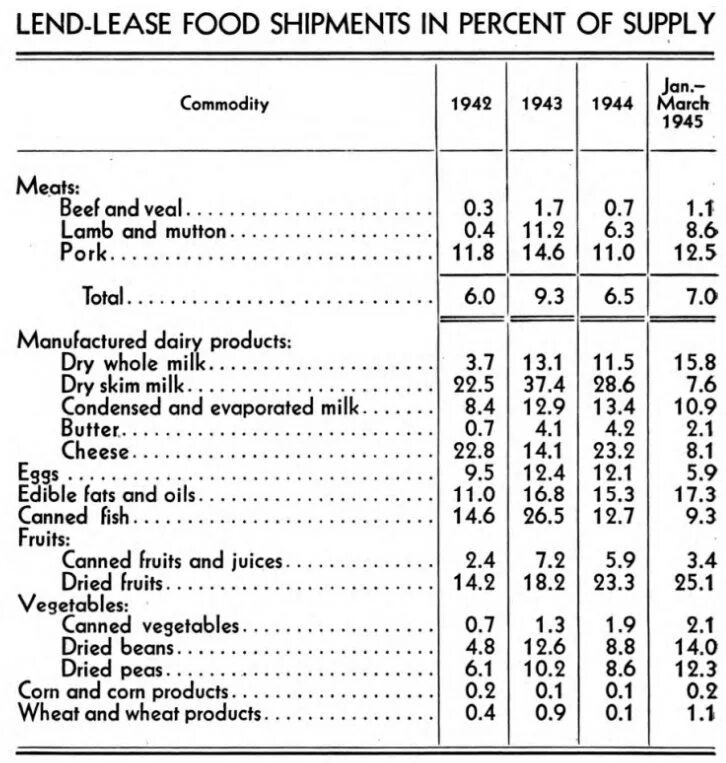 LEND-LEASE FOOD SHIPMENTS IN PERCENT OF SUPPLY

| Commodity | 1942 | 1943 | 1944 | Jan.–March 1945 |
|---|---|---|---|---|
| Meats: | | | | |
| Beef and veal | 0.3 | 1.7 | 0.7 | 1.1 |
| Lamb and mutton | 0.4 | 11.2 | 6.3 | 8.6 |
| Pork | 11.8 | 14.6 | 11.0 | 12.5 |
| Total | 6.0 | 9.3 | 6.5 | 7.0 |
| Manufactured dairy products: | | | | |
| Dry whole milk | 3.7 | 13.1 | 11.5 | 15.8 |
| Dry skim milk | 22.5 | 37.4 | 28.6 | 7.6 |
| Condensed and evaporated milk | 8.4 | 12.9 | 13.4 | 10.9 |
| Butter | 0.7 | 4.1 | 4.2 | 2.1 |
| Cheese | 22.8 | 14.1 | 23.2 | 8.1 |
| Eggs | 9.5 | 12.4 | 12.1 | 5.9 |
| Edible fats and oils | 11.0 | 16.8 | 15.3 | 17.3 |
| Canned fish | 14.6 | 26.5 | 12.7 | 9.3 |
| Fruits: | | | | |
| Canned fruits and juices | 2.4 | 7.2 | 5.9 | 3.4 |
| Dried fruits | 14.2 | 18.2 | 23.3 | 25.1 |
| Vegetables: | | | | |
| Canned vegetables | 0.7 | 1.3 | 1.9 | 2.1 |
| Dried beans | 4.8 | 12.6 | 8.8 | 14.0 |
| Dried peas | 6.1 | 10.2 | 8.6 | 12.3 |
| Corn and corn products | 0.2 | 0.1 | 0.1 | 0.2 |
| Wheat and wheat products | 0.4 | 0.9 | 0.1 | 1.1 |